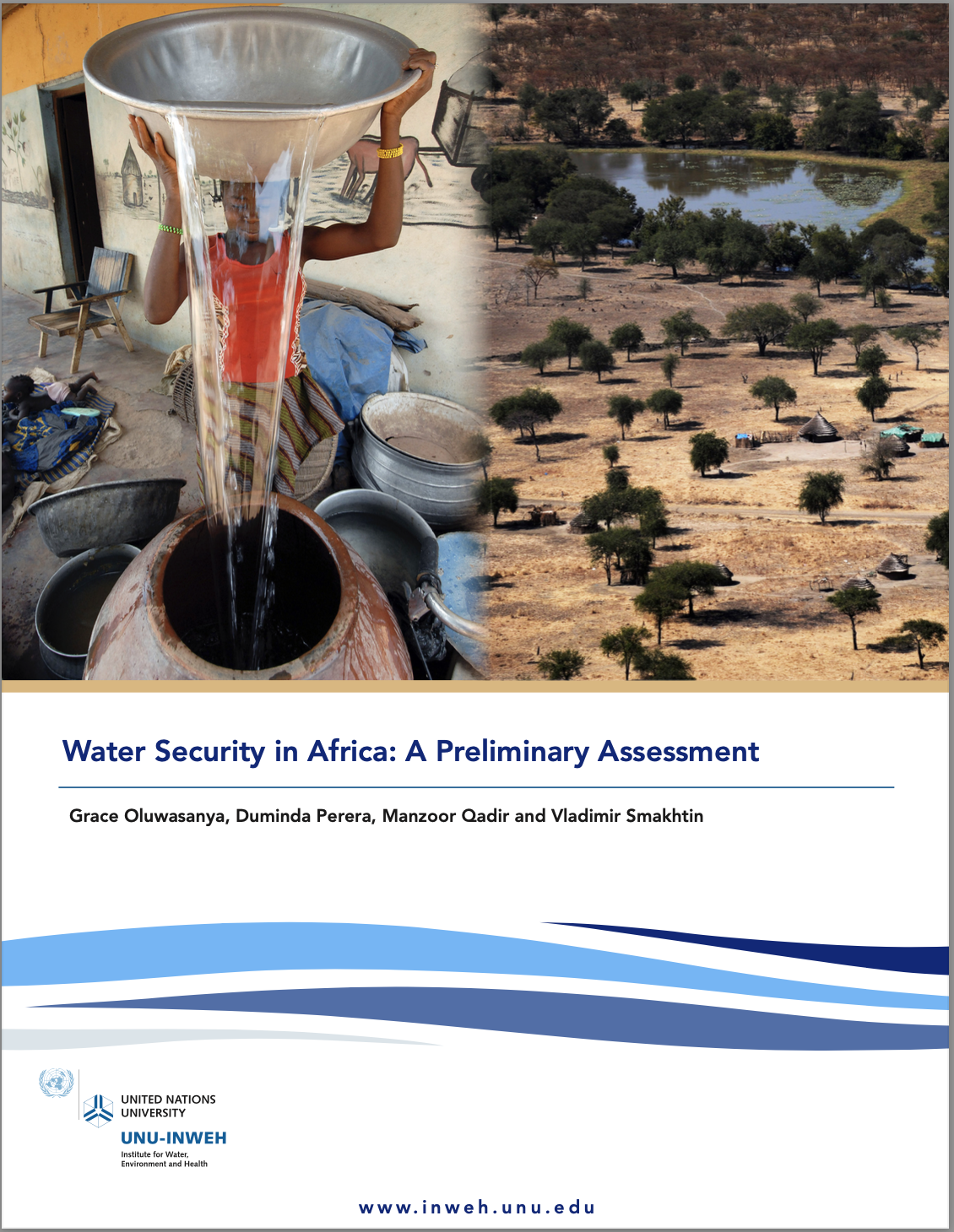 Water Security in Africa: A Preliminary Assessment

Grace Oluwasanya, Duminda Perera, Manzoor Qadir and Vladimir Smakhtin

UNITED NATIONS
UNIVERSITY
UNU-INWEH
Institute for Water,
Environment and Health

www.inweh.unu.edu